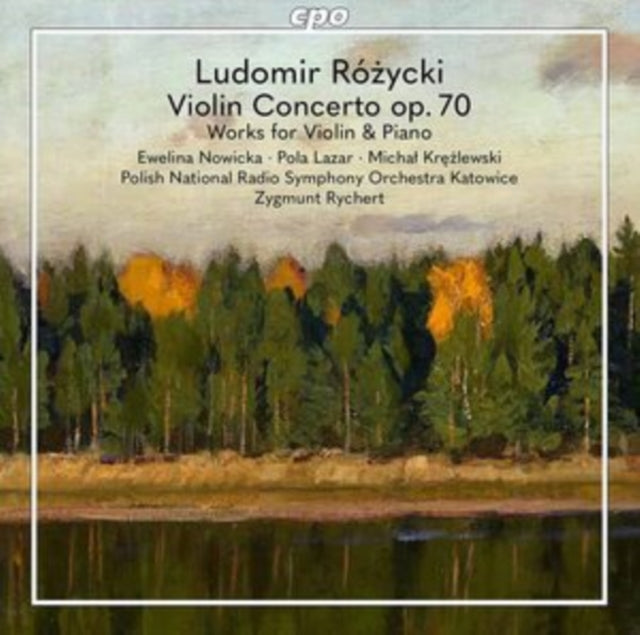 cpo

Ludomir Różycki
Violin Concerto op. 70
Works for Violin & Piano

Ewelina Nowicka · Pola Lazar · Michał Krężlewski
Polish National Radio Symphony Orchestra Katowice
Zygmunt Rychert